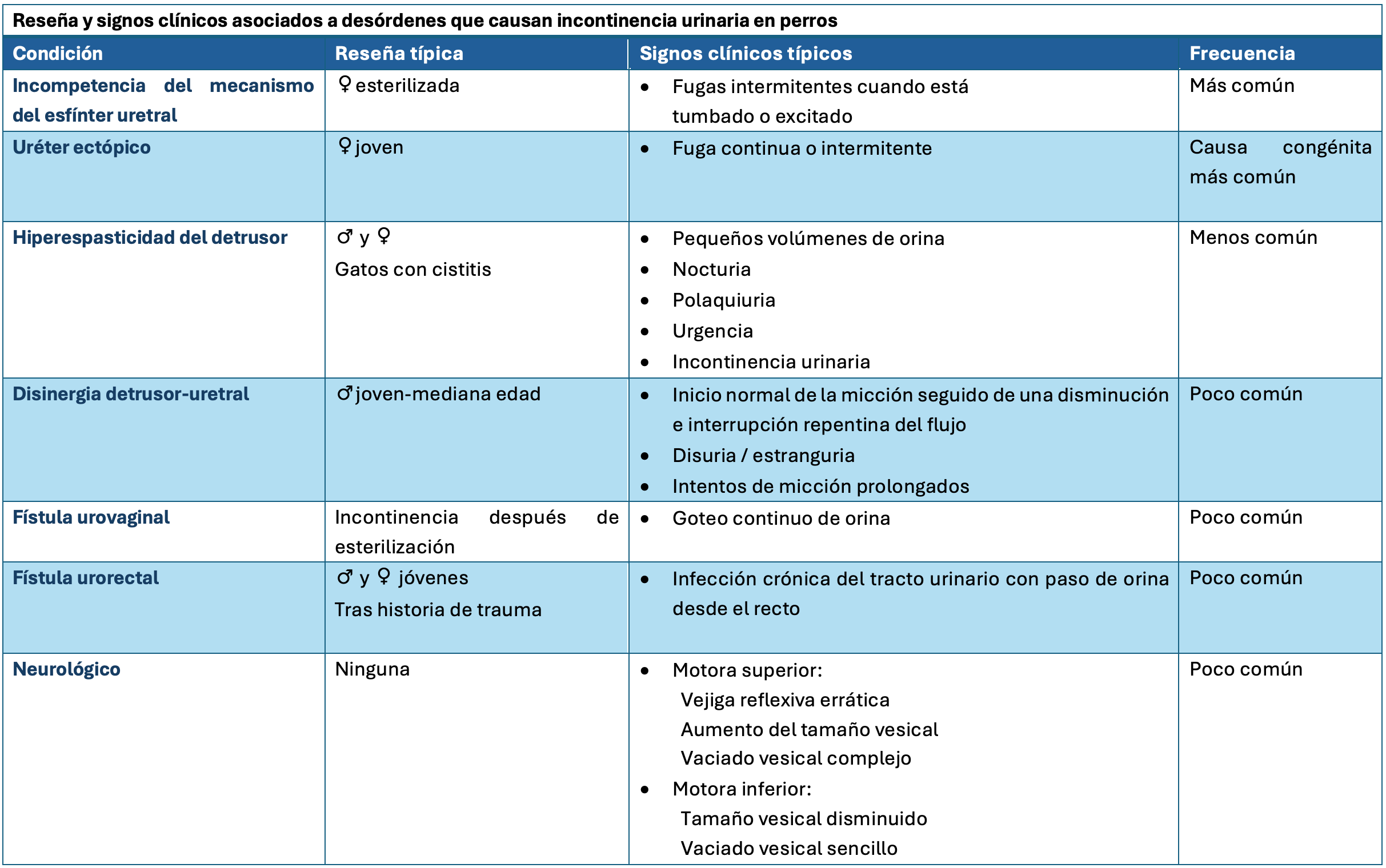 Reseña y signos clínicos asociados a desórdenes que causan incontinencia urinaria en perros

| Condición | Reseña típica | Signos clínicos típicos | Frecuencia |
|---|---|---|---|
| Incompetencia del mecanismo del esfínter uretral | ♀ esterilizada | • Fugas intermitentes cuando está tumbado o excitado | Más común |
| Uréter ectópico | ♀ joven | • Fuga continua o intermitente | Causa congénita más común |
| Hiperespasticidad del detrusor | ♂ y ♀ Gatos con cistitis | • Pequeños volúmenes de orina • Nocturia • Polaquiuria • Urgencia • Incontinencia urinaria | Menos común |
| Disinergia detrusor-uretral | ♂ joven-mediana edad | • Inicio normal de la micción seguido de una disminución e interrupción repentina del flujo • Disuria / estranguria • Intentos de micción prolongados | Poco común |
| Fístula urovaginal | Incontinencia después de esterilización | • Goteo continuo de orina | Poco común |
| Fístula urorectal | ♂ y ♀ jóvenes Tras historia de trauma | • Infección crónica del tracto urinario con paso de orina desde el recto | Poco común |
| Neurológico | Ninguna | • Motora superior: Vejiga reflexiva errática Aumento del tamaño vesical Vaciado vesical complejo • Motora inferior: Tamaño vesical disminuido Vaciado vesical sencillo | Poco común |